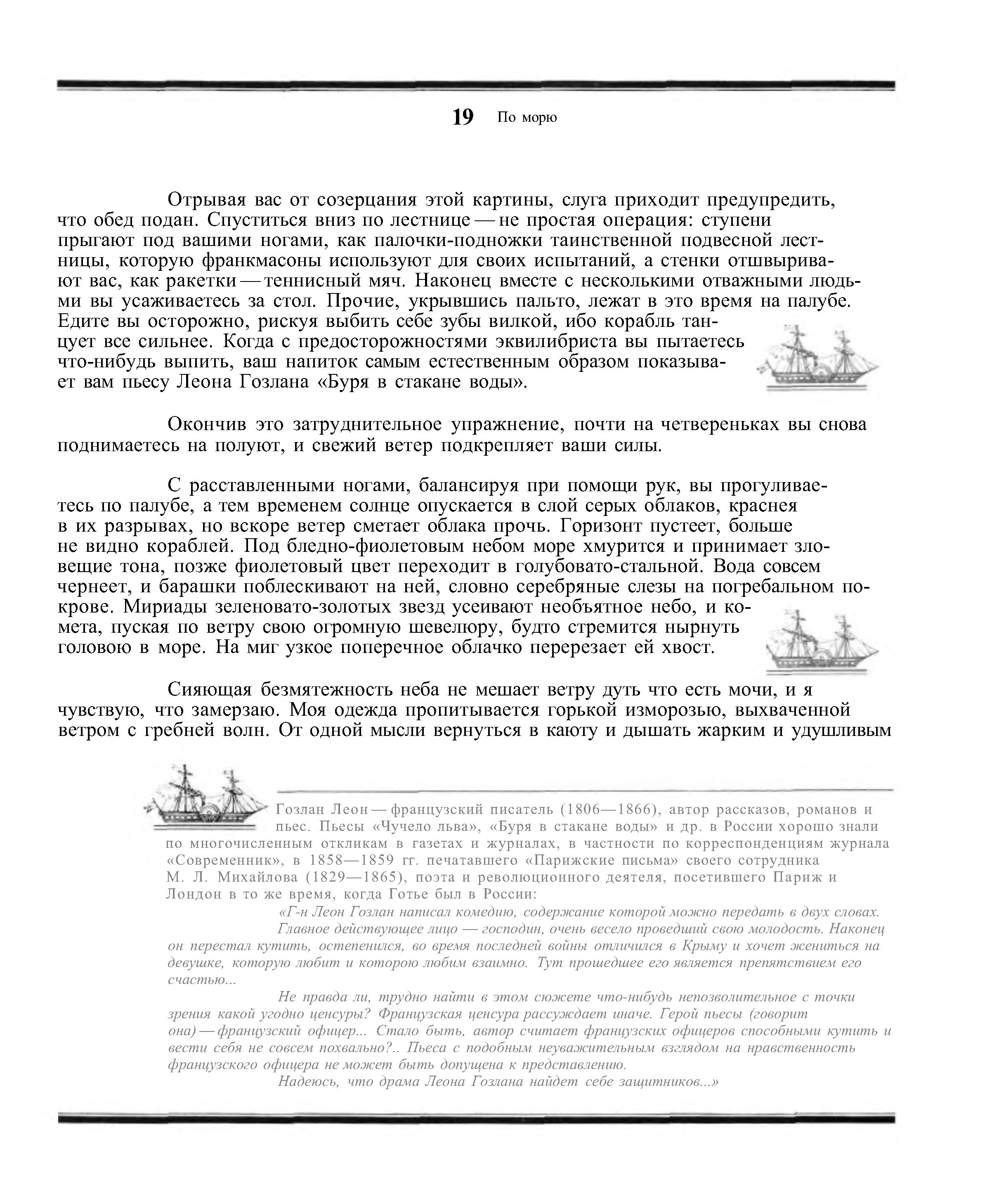 19 По морю

Отрывая вас от созерцания этой картины, слуга приходит предупредить, что обед подан. Спуститься вниз по лестнице — не простая операция: ступени прыгают под вашими ногами, как палочки-подножки таинственной подвесной лестницы, которую франкмасоны используют для своих испытаний, а стенки отшвыривают вас, как ракетки — теннисный мяч. Наконец вместе с несколькими отважными людьми вы усаживаетесь за стол. Прочие, укрывшись пальто, лежат в это время на палубе. Едите вы осторожно, рискуя выбить себе зубы вилкой, ибо корабль танцует все сильнее. Когда с предосторожностями эквилибриста вы пытаетесь что-нибудь выпить, ваш напиток самым естественным образом показывает вам пьесу Леона Гозлана «Буря в стакане воды».

Окончив это затруднительное упражнение, почти на четвереньках вы снова поднимаетесь на полуют, и свежий ветер подкрепляет ваши силы.

С расставленными ногами, балансируя при помощи рук, вы прогуливаетесь по палубе, а тем временем солнце опускается в слой серых облаков, краснея в их разрывах, но вскоре ветер сметает облака прочь. Горизонт пустеет, больше не видно кораблей. Под бледно-фиолетовым небом море хмурится и принимает зловещие тона, позже фиолетовый цвет переходит в голубовато-стальной. Вода совсем чернеет, и барашки поблескивают на ней, словно серебряные слезы на погребальном покрове. Мириады зеленовато-золотых звезд усеивают необъятное небо, и комета, пуская по ветру свою огромную шевелюру, будто стремится нырнуть головою в море. На миг узкое поперечное облачко перерезает ей хвост.

Сияющая безмятежность неба не мешает ветру дуть что есть мочи, и я чувствую, что замерзаю. Моя одежда пропитывается горькой изморозью, выхваченной ветром с гребней волн. От одной мысли вернуться в каюту и дышать жарким и удушливым

Гозлан Леон — французский писатель (1806—1866), автор рассказов, романов и пьес. Пьесы «Чучело льва», «Буря в стакане воды» и др. в России хорошо знали по многочисленным откликам в газетах и журналах, в частности по корреспонденциям журнала «Современник», в 1858—1859 гг. печатавшего «Парижские письма» своего сотрудника М. Л. Михайлова (1829—1865), поэта и революционного деятеля, посетившего Париж и Лондон в то же время, когда Готье был в России:

«Г-н Леон Гозлан написал комедию, содержание которой можно передать в двух словах. Главное действующее лицо — господин, очень весело проведший свою молодость. Наконец он перестал кутить, остепенился, во время последней войны отличился в Крыму и хочет жениться на девушке, которую любит и которою любим взаимно. Тут прошедшее его является препятствием его счастью...

Не правда ли, трудно найти в этом сюжете что-нибудь непозволительное с точки зрения какой угодно цензуры? Французская цензура рассуждает иначе. Герой пьесы (говорит она) — французский офицер... Стало быть, автор считает французских офицеров способными кутить и вести себя не совсем похвально?.. Пьеса с подобным неуважительным взглядом на нравственность французского офицера не может быть допущена к представлению.

Надеюсь, что драма Леона Гозлана найдет себе защитников...»